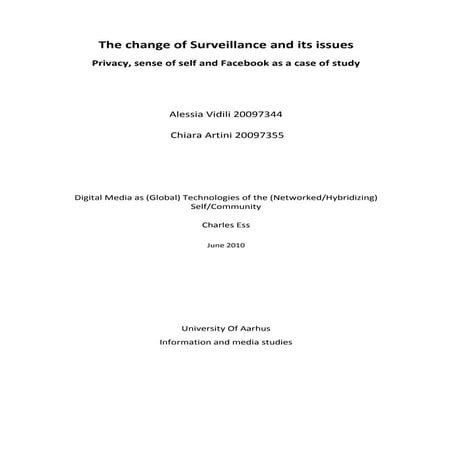 The change of Surveillance and its issues

Privacy, sense of self and Facebook as a case of study

Alessia Vidili 20097344

Chiara Artini 20097355

Digital Media as (Global) Technologies of the (Networked/Hybridizing) Self/Community

Charles Ess

June 2010

University Of Aarhus

Information and media studies